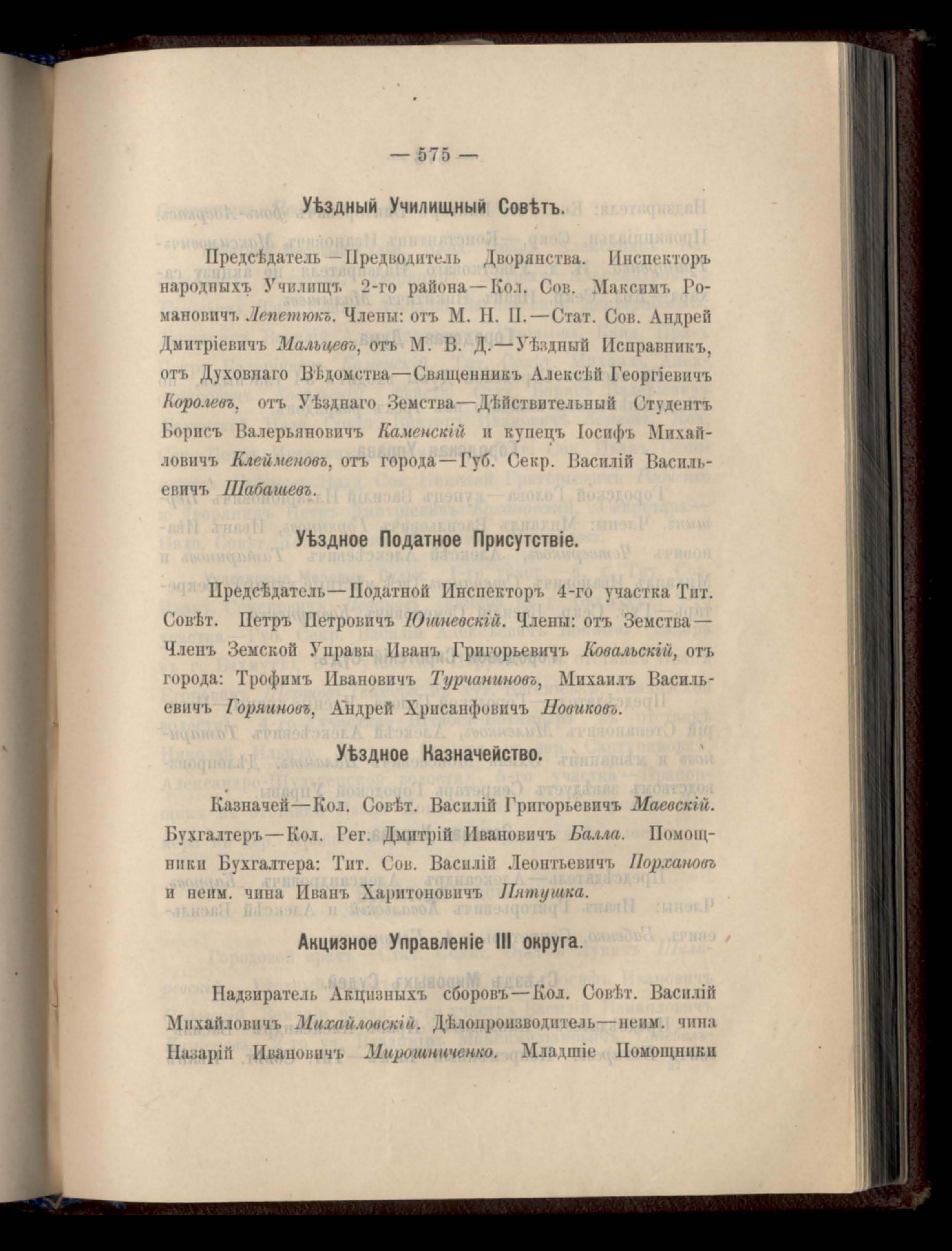 — 575 —

Уѣздный Училищный Совѣтъ.

Предсѣдатель—Предводитель Дворянства. Инспекторъ народныхъ Училищъ 2-го района—Кол. Сов. Максимъ Романовичъ Лепетюкъ. Члены: отъ М. Н. П.—Стат. Сов. Андрей Дмитріевичъ Мальцевъ, отъ М. В. Д.—Уѣздный Исправникъ, отъ Духовнаго Вѣдомства—Священникъ Алексѣй Георгіевичъ Королевъ, отъ Уѣзднаго Земства—Дѣйствительный Студентъ Борисъ Валерьяновичъ Каменскій и купецъ Іосифъ Михайловичъ Клейменовъ, отъ города—Губ. Секр. Василій Васильевичъ Шабашевъ.

Уѣздное Податное Присутствіе.

Предсѣдатель—Податной Инспекторъ 4-го участка Тит. Совѣт. Петръ Петровичъ Юшневскій. Члены: отъ Земства—Членъ Земской Управы Иванъ Григорьевичъ Ковальскій, отъ города: Трофимъ Ивановичъ Турчаниновъ, Михаилъ Васильевичъ Горяиновъ, Андрей Хрисанфовичъ Новиковъ.

Уѣздное Казначейство.

Казначей—Кол. Совѣт. Василій Григорьевичъ Маевскій. Бухгалтеръ—Кол. Рег. Дмитрій Ивановичъ Балла. Помощники Бухгалтера: Тит. Сов. Василій Леонтьевичъ Порхановъ и неим. чина Иванъ Харитоновичъ Пятушка.

Акцизное Управленіе III округа.

Надзиратель Акцизныхъ сборовъ—Кол. Совѣт. Василій Михайловичъ Михайловскій. Дѣлопроизводитель—неим. чина Назарій Ивановичъ Мирошниченко. Младшіе Помощники